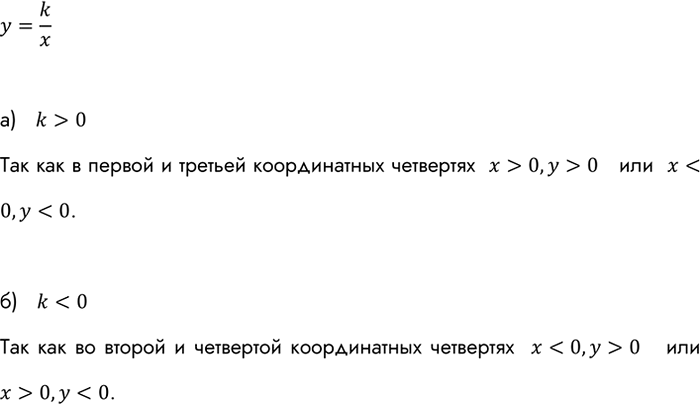 $y = \frac{k}{x}$

а) $k > 0$

Так как в первой и третьей координатных четвертях $x > 0, y > 0$ или $x < 0, y < 0$.

б) $k < 0$

Так как во второй и четвертой координатных четвертях $x < 0, y > 0$ или $x > 0, y < 0$.